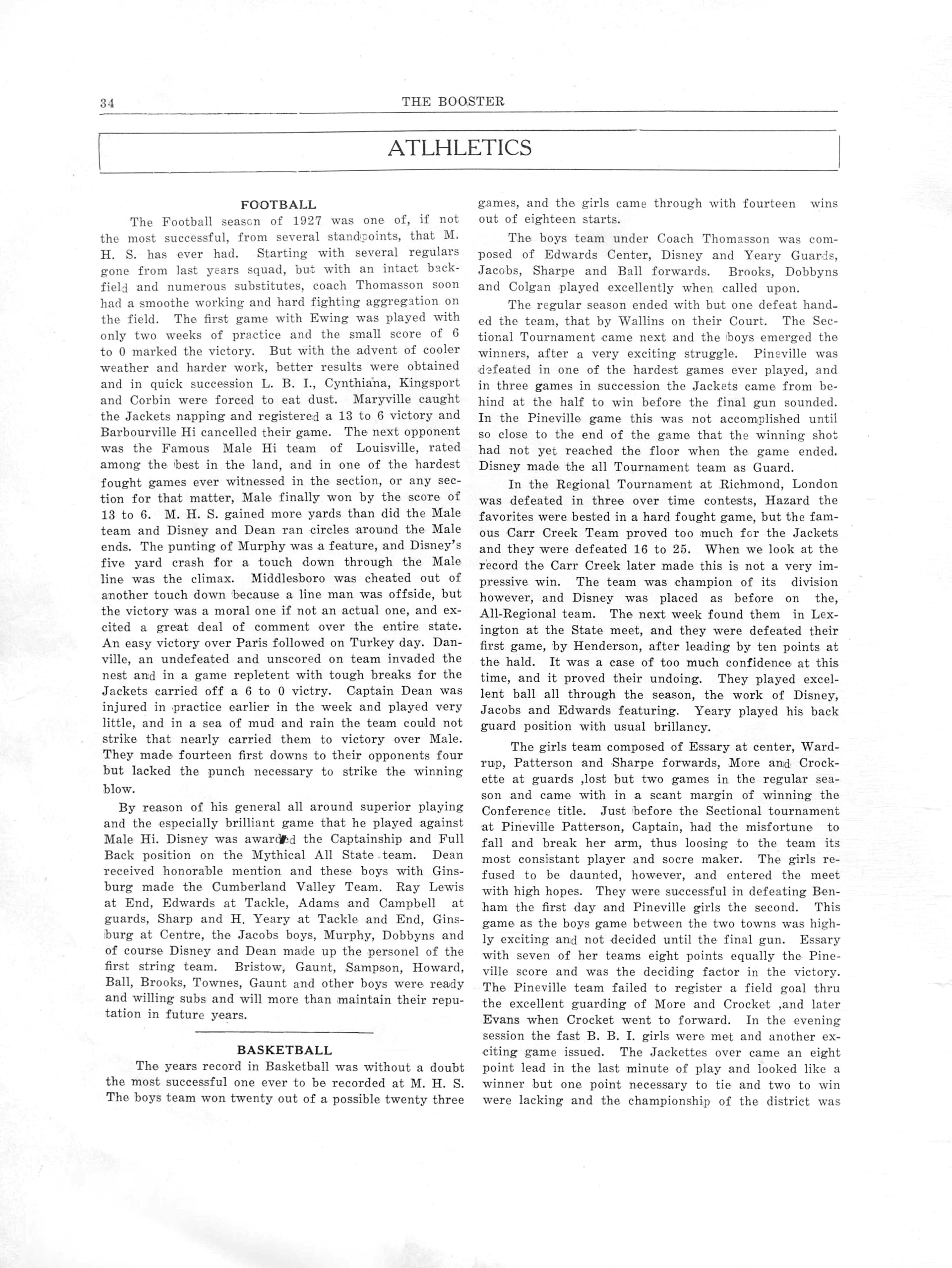 34 THE BOOSTER

ATLHLETICS

FOOTBALL

The Football season of 1927 was one of, if not the most successful, from several standpoints, that M. H. S. has ever had. Starting with several regulars gone from last years squad, but with an intact backfield and numerous substitutes, coach Thomasson soon had a smoothe working and hard fighting aggregation on the field. The first game with Ewing was played with only two weeks of practice and the small score of 6 to 0 marked the victory. But with the advent of cooler weather and harder work, better results were obtained and in quick succession L. B. I., Cynthiana, Kingsport and Corbin were forced to eat dust. Maryville caught the Jackets napping and registered a 13 to 6 victory and Barbourville Hi cancelled their game. The next opponent was the Famous Male Hi team of Louisville, rated among the best in the land, and in one of the hardest fought games ever witnessed in the section, or any section for that matter, Male finally won by the score of 13 to 6. M. H. S. gained more yards than did the Male team and Disney and Dean ran circles around the Male ends. The punting of Murphy was a feature, and Disney's five yard crash for a touch down through the Male line was the climax. Middlesboro was cheated out of another touch down because a line man was offside, but the victory was a moral one if not an actual one, and excited a great deal of comment over the entire state. An easy victory over Paris followed on Turkey day. Danville, an undefeated and unscored on team invaded the nest and in a game repletent with tough breaks for the Jackets carried off a 6 to 0 victry. Captain Dean was injured in practice earlier in the week and played very little, and in a sea of mud and rain the team could not strike that nearly carried them to victory over Male. They made fourteen first downs to their opponents four but lacked the punch necessary to strike the winning blow.

By reason of his general all around superior playing and the especially brilliant game that he played against Male Hi. Disney was awarded the Captainship and Full Back position on the Mythical All State team. Dean received honorable mention and these boys with Ginsburg made the Cumberland Valley Team. Ray Lewis at End, Edwards at Tackle, Adams and Campbell at guards, Sharp and H. Yeary at Tackle and End, Ginsburg at Centre, the Jacobs boys, Murphy, Dobbyns and of course Disney and Dean made up the personel of the first string team. Bristow, Gaunt, Sampson, Howard, Ball, Brooks, Townes, Gaunt and other boys were ready and willing subs and will more than maintain their reputation in future years.

BASKETBALL

The years record in Basketball was without a doubt the most successful one ever to be recorded at M. H. S. The boys team won twenty out of a possible twenty three games, and the girls came through with fourteen wins out of eighteen starts.

The boys team under Coach Thomasson was composed of Edwards Center, Disney and Yeary Guards, Jacobs, Sharpe and Ball forwards. Brooks, Dobbyns and Colgan played excellently when called upon.

The regular season ended with but one defeat handed the team, that by Wallins on their Court. The Sectional Tournament came next and the boys emerged the winners, after a very exciting struggle. Pineville was defeated in one of the hardest games ever played, and in three games in succession the Jackets came from behind at the half to win before the final gun sounded. In the Pineville game this was not accomplished until so close to the end of the game that the winning shot had not yet reached the floor when the game ended. Disney made the all Tournament team as Guard.

In the Regional Tournament at Richmond, London was defeated in three over time contests, Hazard the favorites were bested in a hard fought game, but the famous Carr Creek Team proved too much for the Jackets and they were defeated 16 to 25. When we look at the record the Carr Creek later made this is not a very impressive win. The team was champion of its division however, and Disney was placed as before on the, All-Regional team. The next week found them in Lexington at the State meet, and they were defeated their first game, by Henderson, after leading by ten points at the hald. It was a case of too much confidence at this time, and it proved their undoing. They played excellent ball all through the season, the work of Disney, Jacobs and Edwards featuring. Yeary played his back guard position with usual brillancy.

The girls team composed of Essary at center, Wardrup, Patterson and Sharpe forwards, More and Crockette at guards ,lost but two games in the regular season and came with in a scant margin of winning the Conference title. Just before the Sectional tournament at Pineville Patterson, Captain, had the misfortune to fall and break her arm, thus loosing to the team its most consistant player and socre maker. The girls refused to be daunted, however, and entered the meet with high hopes. They were successful in defeating Benham the first day and Pineville girls the second. This game as the boys game between the two towns was highly exciting and not decided until the final gun. Essary with seven of her teams eight points equally the Pineville score and was the deciding factor in the victory. The Pineville team failed to register a field goal thru the excellent guarding of More and Crocket ,and later Evans when Crocket went to forward. In the evening session the fast B. B. I. girls were met and another exciting game issued. The Jackettes over came an eight point lead in the last minute of play and looked like a winner but one point necessary to tie and two to win were lacking and the championship of the district was